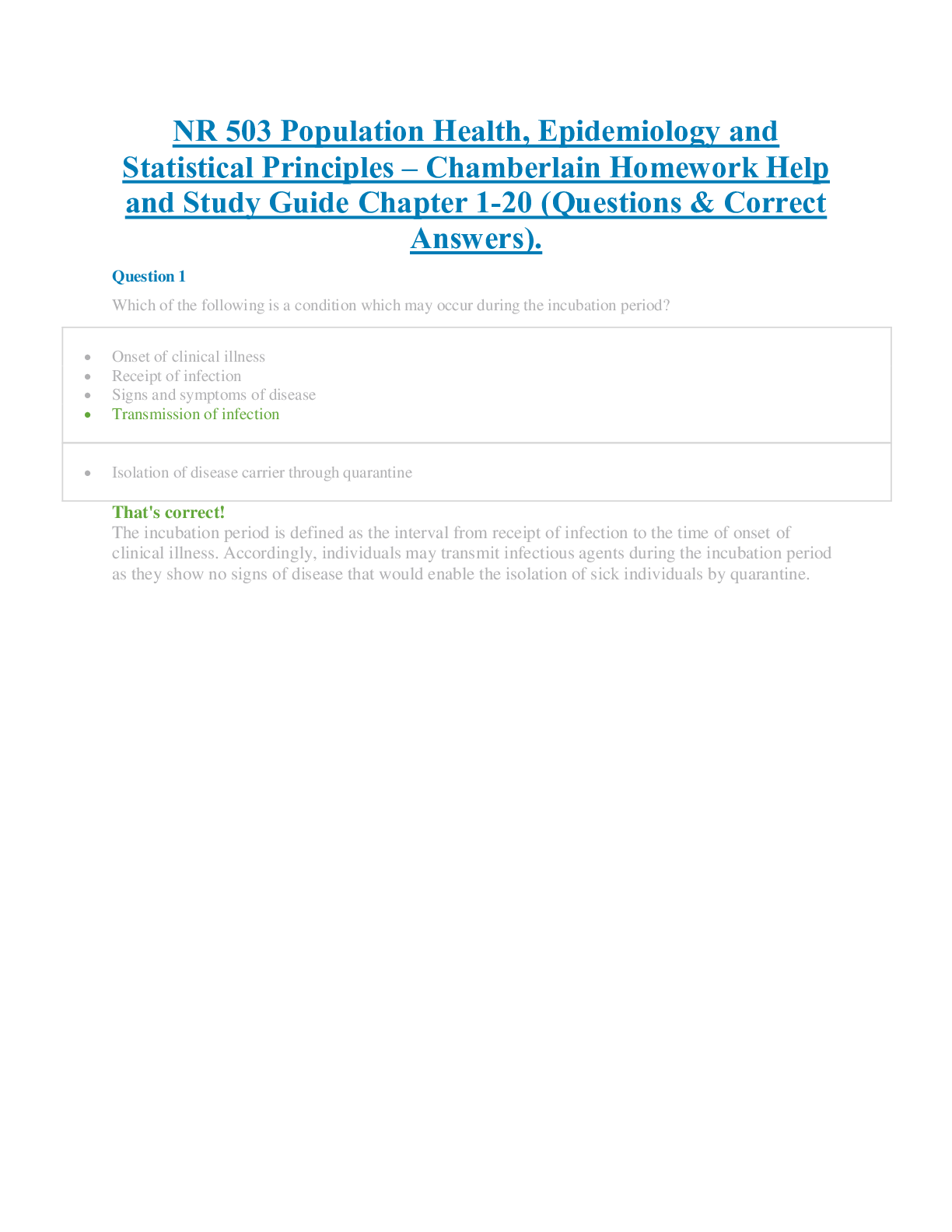 NR 503 Population Health, Epidemiology and Statistical Principles – Chamberlain Homework Help and Study Guide Chapter 1-20 (Questions & Correct Answers).

Question 1

Which of the following is a condition which may occur during the incubation period?

- Onset of clinical illness
- Receipt of infection
- Signs and symptoms of disease
- Transmission of infection

- Isolation of disease carrier through quarantine

That's correct!
The incubation period is defined as the interval from receipt of infection to the time of onset of clinical illness. Accordingly, individuals may transmit infectious agents during the incubation period as they show no signs of disease that would enable the isolation of sick individuals by quarantine.